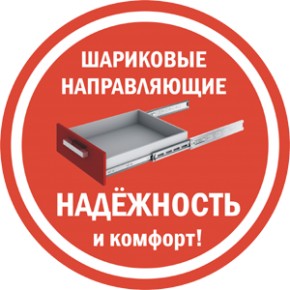 ШАРИКОВЫЕ НАПРАВЛЯЮЩИЕ

НАДЁЖНОСТЬ

и комфорт!